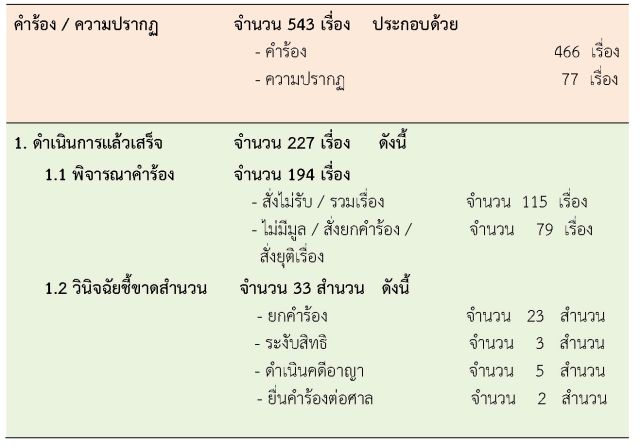 คำร้อง / ความปรากฏ จำนวน 543 เรื่อง ประกอบด้วย

- คำร้อง 466 เรื่อง

- ความปรากฏ 77 เรื่อง

1. ดำเนินการแล้วเสร็จ จำนวน 227 เรื่อง ดังนี้

1.1 พิจารณาคำร้อง จำนวน 194 เรื่อง

- สั่งไม่รับ / รวมเรื่อง จำนวน 115 เรื่อง

- ไม่มีมูล / สั่งยกคำร้อง / สั่งยุติเรื่อง จำนวน 79 เรื่อง

1.2 วินิจฉัยชี้ขาดสำนวน จำนวน 33 สำนวน ดังนี้

- ยกคำร้อง จำนวน 23 สำนวน

- ระงับสิทธิ จำนวน 3 สำนวน

- ดำเนินคดีอาญา จำนวน 5 สำนวน

- ยื่นคำร้องต่อศาล จำนวน 2 สำนวน